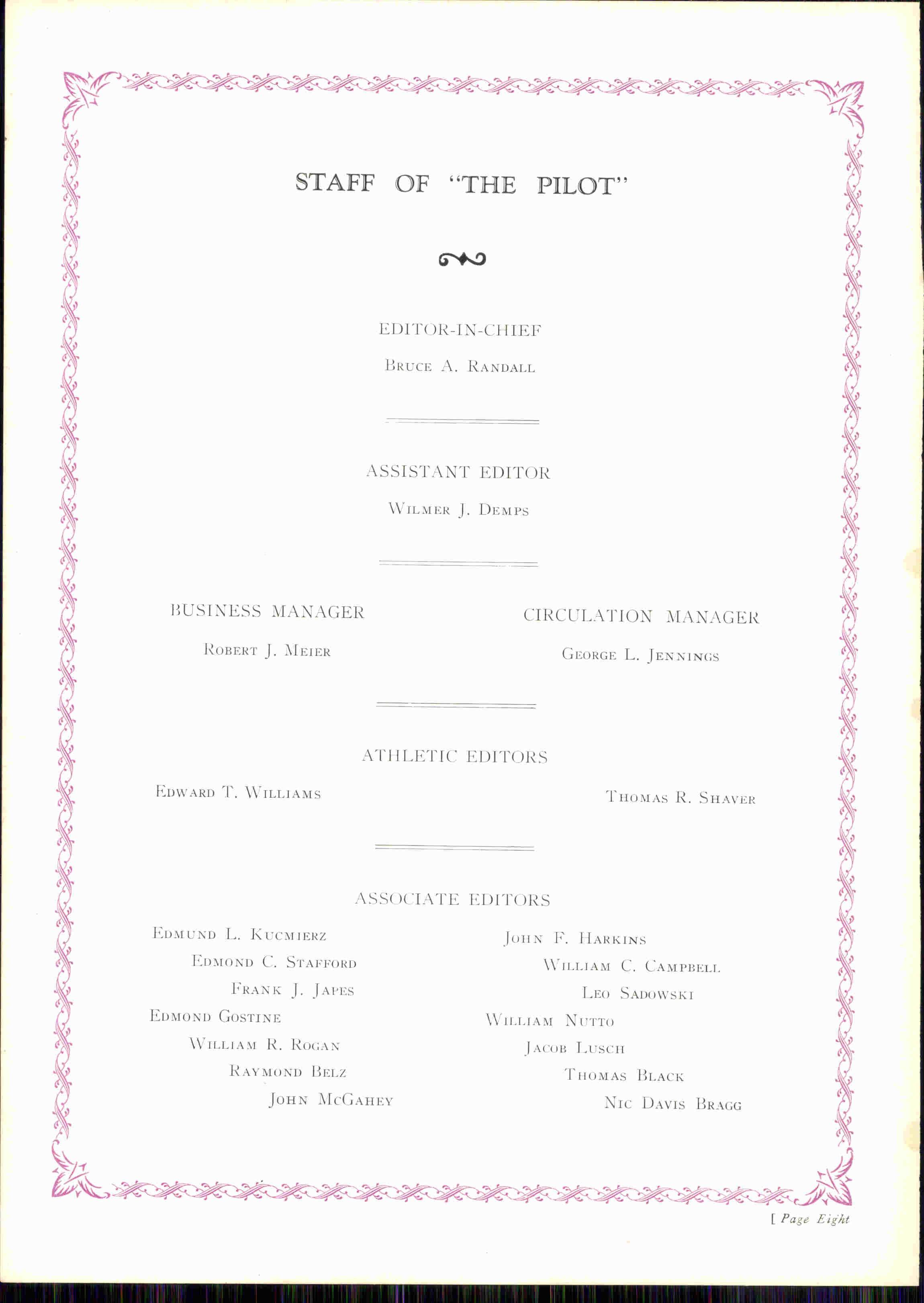 STAFF OF "THE PILOT"

EDITOR-IN-CHIEF

Bruce A. Randall

ASSISTANT EDITOR

Wilmer J. Demps

BUSINESS MANAGER

Robert J. Meier

CIRCULATION MANAGER

George L. Jennings

ATHLETIC EDITORS

Edward T. Williams

Thomas R. Shaver

ASSOCIATE EDITORS

Edmund L. Kucmierz

Edmond C. Stafford

Frank J. Japes

Edmond Gostine

William R. Rogan

Raymond Belz

John McGahey

John F. Harkins

William C. Campbell

Leo Sadowski

William Nutto

Jacob Lusch

Thomas Black

Nic Davis Bragg

[ Page Eight